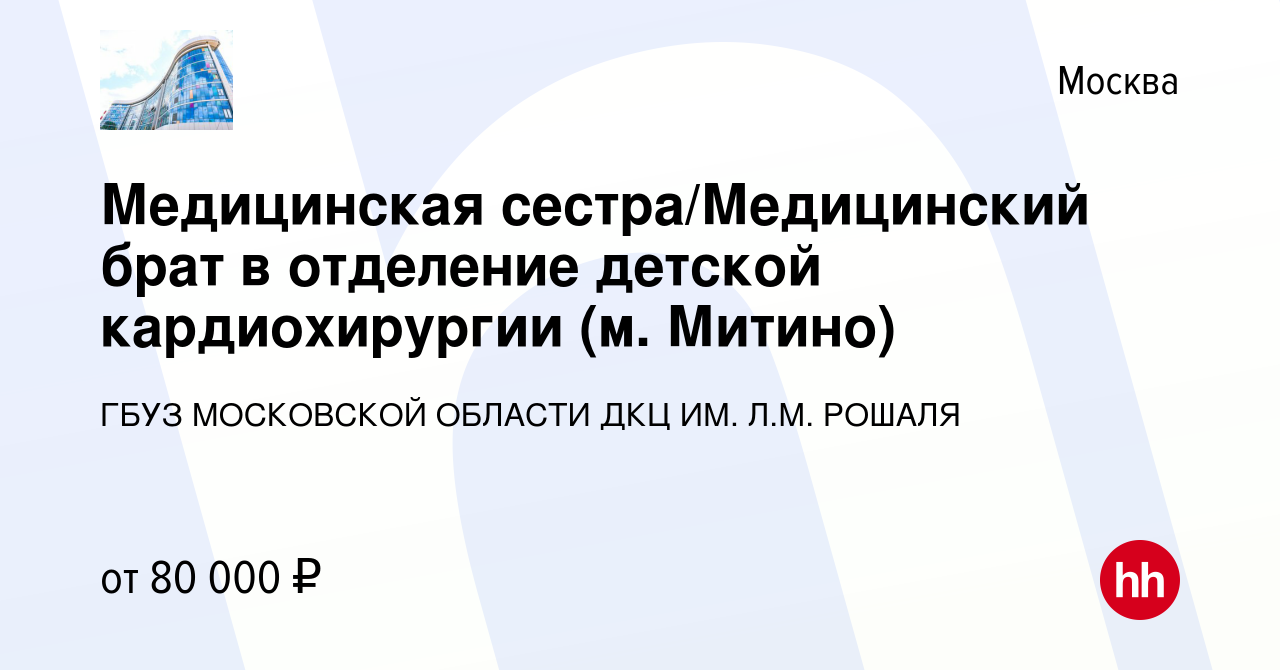 Москва

Медицинская сестра/Медицинский брат в отделение детской кардиохирургии (м. Митино)

ГБУЗ МОСКОВСКОЙ ОБЛАСТИ ДКЦ ИМ. Л.М. РОШАЛЯ

от 80 000 ₽

hh